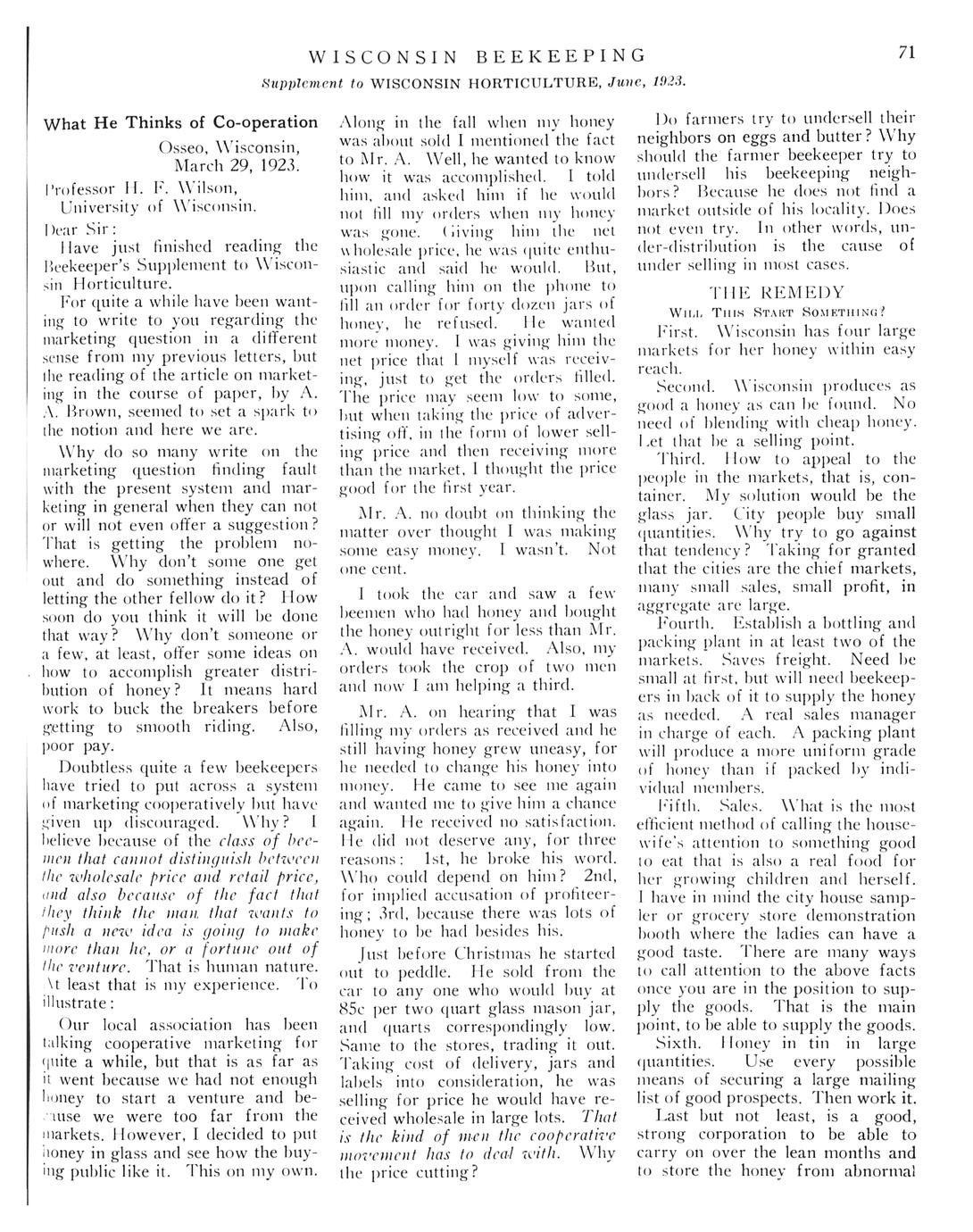 WISCONSIN BEEKEEPING

71

Supplement to WISCONSIN HORTICULTURE, June, 1923.

What He Thinks of Co-operation

Osseo, Wisconsin,
March 29, 1923.

Professor H. F. Wilson,
University of Wisconsin.

Dear Sir:

Have just finished reading the Beekeeper's Supplement to Wisconsin Horticulture.

For quite a while have been wanting to write to you regarding the marketing question in a different sense from my previous letters, but the reading of the article on marketing in the course of paper, by A. A. Brown, seemed to set a spark to the notion and here we are.

Why do so many write on the marketing question finding fault with the present system and marketing in general when they can not or will not even offer a suggestion? That is getting the problem nowhere. Why don't some one get out and do something instead of letting the other fellow do it? How soon do you think it will be done that way? Why don't someone or a few, at least, offer some ideas on how to accomplish greater distribution of honey? It means hard work to buck the breakers before getting to smooth riding. Also, poor pay.

Doubtless quite a few beekeepers have tried to put across a system of marketing cooperatively but have given up discouraged. Why? I believe because of the class of beemen that cannot distinguish between the wholesale price and retail price, and also because of the fact that they think the man that wants to push a new idea is going to make more than he, or a fortune out of the venture. That is human nature. At least that is my experience. To illustrate:

Our local association has been talking cooperative marketing for quite a while, but that is as far as it went because we had not enough honey to start a venture and because we were too far from the markets. However, I decided to put honey in glass and see how the buying public like it. This on my own.

Along in the fall when my honey was about sold I mentioned the fact to Mr. A. Well, he wanted to know how it was accomplished. I told him, and asked him if he would not fill my orders when my honey was gone. Giving him the net wholesale price, he was quite enthusiastic and said he would. But, upon calling him on the phone to fill an order for forty dozen jars of honey, he refused. He wanted more money. I was giving him the net price that I myself was receiving, just to get the orders filled. The price may seem low to some, but when taking the price of advertising off, in the form of lower selling price and then receiving more than the market, I thought the price good for the first year.

Mr. A. no doubt on thinking the matter over thought I was making some easy money. I wasn't. Not one cent.

I took the car and saw a few beemen who had honey and bought the honey outright for less than Mr. A. would have received. Also, my orders took the crop of two men and now I am helping a third.

Mr. A. on hearing that I was filling my orders as received and he still having honey grew uneasy, for he needed to change his honey into money. He came to see me again and wanted me to give him a chance again. He received no satisfaction. He did not deserve any, for three reasons: 1st, he broke his word. Who could depend on him? 2nd, for implied accusation of profiteering; 3rd, because there was lots of honey to be had besides his.

Just before Christmas he started out to peddle. He sold from the car to any one who would buy at 85c per two quart glass mason jar, and quarts correspondingly low. Same to the stores, trading it out. Taking cost of delivery, jars and labels into consideration, he was selling for price he would have received wholesale in large lots. That is the kind of men the cooperative movement has to deal with. Why the price cutting?

Do farmers try to undersell their neighbors on eggs and butter? Why should the farmer beekeeper try to undersell his beekeeping neighbors? Because he does not find a market outside of his locality. Does not even try. In other words, under-distribution is the cause of under selling in most cases.

THE REMEDY

WILL THIS START SOMETHING?

First. Wisconsin has four large markets for her honey within easy reach.

Second. Wisconsin produces as good a honey as can be found. No need of blending with cheap honey. Let that be a selling point.

Third. How to appeal to the people in the markets, that is, container. My solution would be the glass jar. City people buy small quantities. Why try to go against that tendency? Taking for granted that the cities are the chief markets, many small sales, small profit, in aggregate are large.

Fourth. Establish a bottling and packing plant in at least two of the markets. Saves freight. Need be small at first, but will need beekeepers in back of it to supply the honey as needed. A real sales manager in charge of each. A packing plant will produce a more uniform grade of honey than if packed by individual members.

Fifth. Sales. What is the most efficient method of calling the housewife's attention to something good to eat that is also a real food for her growing children and herself. I have in mind the city house sampler or grocery store demonstration booth where the ladies can have a good taste. There are many ways to call attention to the above facts once you are in the position to supply the goods. That is the main point, to be able to supply the goods.

Sixth. Honey in tin in large quantities. Use every possible means of securing a large mailing list of good prospects. Then work it.

Last but not least, is a good, strong corporation to be able to carry on over the lean months and to store the honey from abnormal